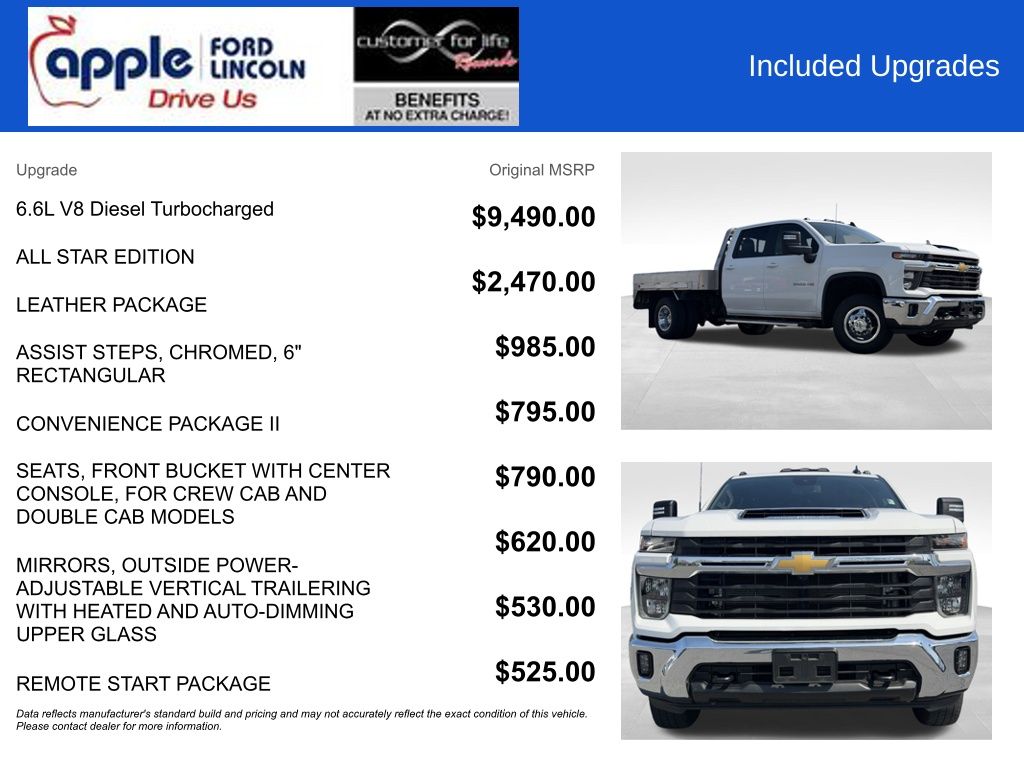 apple FORD LINCOLN Drive Us

customer for life Rewards

BENEFITS AT NO EXTRA CHARGE!

Included Upgrades

| Upgrade | Original MSRP |
|---|---|
| 6.6L V8 Diesel Turbocharged | $9,490.00 |
| ALL STAR EDITION | $2,470.00 |
| LEATHER PACKAGE | $985.00 |
| ASSIST STEPS, CHROMED, 6" RECTANGULAR | $795.00 |
| CONVENIENCE PACKAGE II | $790.00 |
| SEATS, FRONT BUCKET WITH CENTER CONSOLE, FOR CREW CAB AND DOUBLE CAB MODELS | $620.00 |
| MIRRORS, OUTSIDE POWER-ADJUSTABLE VERTICAL TRAILERING WITH HEATED AND AUTO-DIMMING UPPER GLASS | $530.00 |
| REMOTE START PACKAGE | $525.00 |

Data reflects manufacturer's standard build and pricing and may not accurately reflect the exact condition of this vehicle. Please contact dealer for more information.